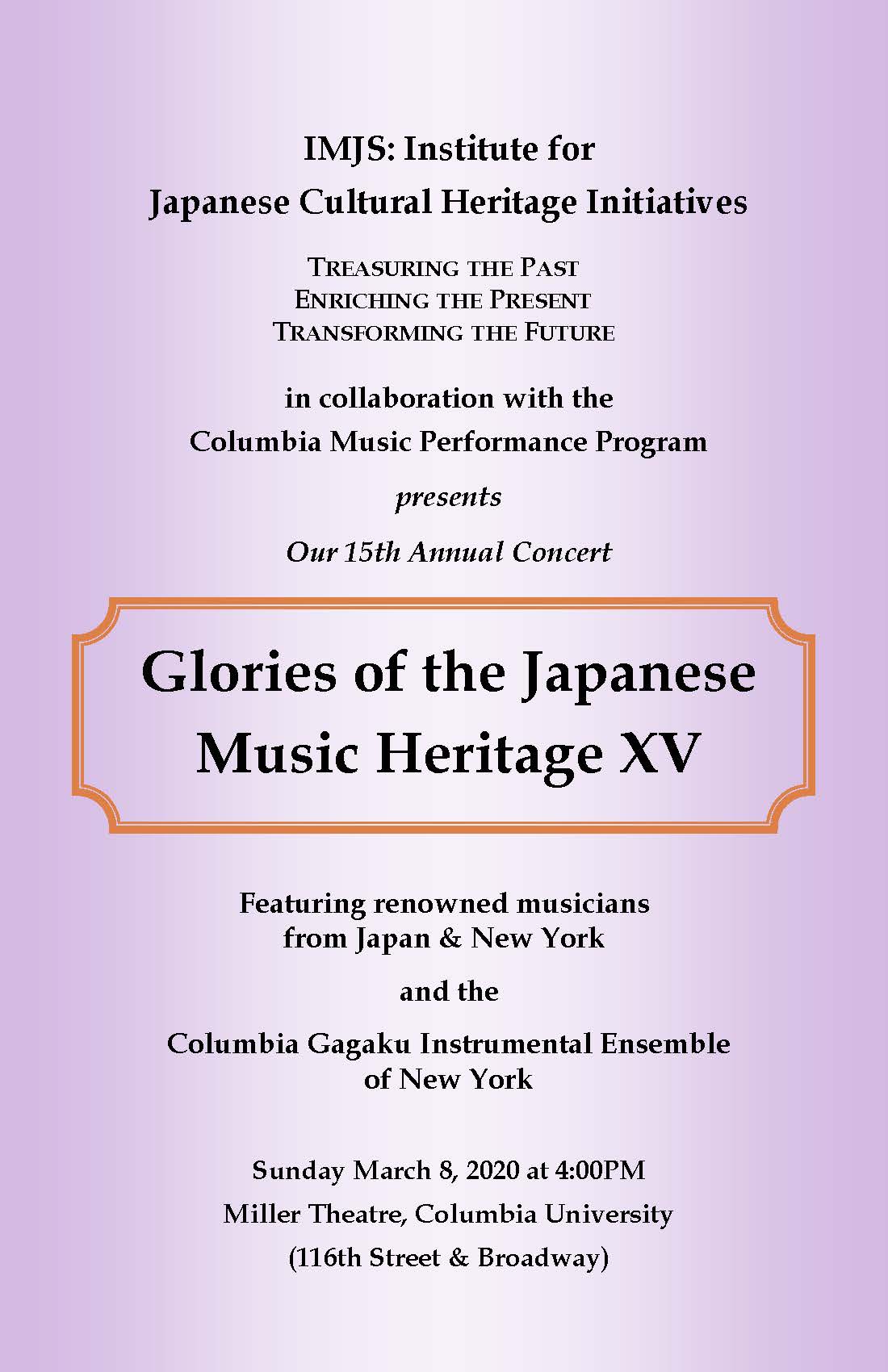 IMJS: Institute for
Japanese Cultural Heritage Initiatives

TREASURING THE PAST
ENRICHING THE PRESENT
TRANSFORMING THE FUTURE

in collaboration with the
Columbia Music Performance Program

presents

Our 15th Annual Concert

Glories of the Japanese
Music Heritage XV

Featuring renowned musicians
from Japan & New York

and the

Columbia Gagaku Instrumental Ensemble
of New York

Sunday March 8, 2020 at 4:00PM
Miller Theatre, Columbia University
(116th Street & Broadway)